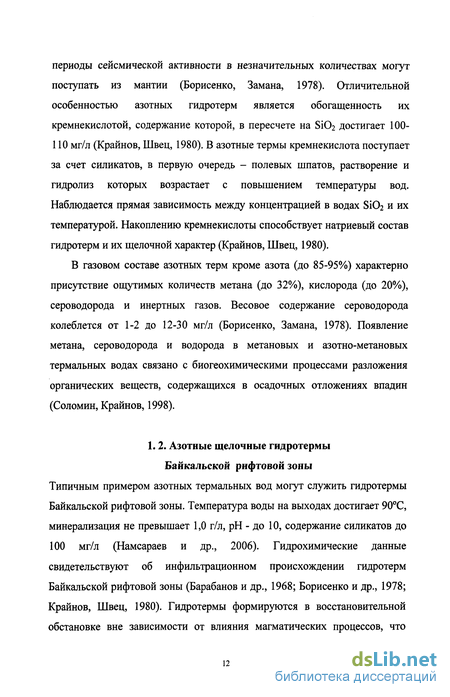 периоды сейсмической активности в незначительных количествах могут поступать из мантии (Борисенко, Замана, 1978). Отличительной особенностью азотных гидротерм является обогащенность их кремнекислотой, содержание которой, в пересчете на $SiO_2$ достигает 100-110 мг/л (Крайнов, Швец, 1980). В азотные термы кремнекислота поступает за счет силикатов, в первую очередь – полевых шпатов, растворение и гидролиз которых возрастает с повышением температуры вод. Наблюдается прямая зависимость между концентрацией в водах $SiO_2$ и их температурой. Накоплению кремнекислоты способствует натриевый состав гидротерм и их щелочной характер (Крайнов, Швец, 1980).

В газовом составе азотных терм кроме азота (до 85-95%) характерно присутствие ощутимых количеств метана (до 32%), кислорода (до 20%), сероводорода и инертных газов. Весовое содержание сероводорода колеблется от 1-2 до 12-30 мг/л (Борисенко, Замана, 1978). Появление метана, сероводорода и водорода в метановых и азотно-метановых термальных водах связано с биогеохимическими процессами разложения органических веществ, содержащихся в осадочных отложениях впадин (Соломин, Крайнов, 1998).

1. 2. Азотные щелочные гидротермы
Байкальской рифтовой зоны

Типичным примером азотных термальных вод могут служить гидротермы Байкальской рифтовой зоны. Температура воды на выходах достигает 90°С, минерализация не превышает 1,0 г/л, pH - до 10, содержание силикатов до 100 мг/л (Намсараев и др., 2006). Гидрохимические данные свидетельствуют об инфильтрационном происхождении гидротерм Байкальской рифтовой зоны (Барабанов и др., 1968; Борисенко и др., 1978; Крайнов, Швец, 1980). Гидротермы формируются в восстановительной обстановке вне зависимости от влияния магматических процессов, что

12

dsLib.net
библиотека диссертаций